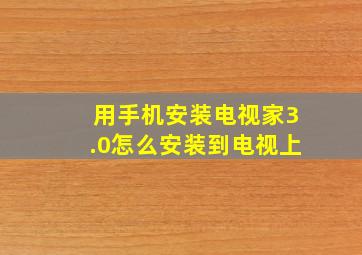 用手机安装电视家3.0怎么安装到电视上